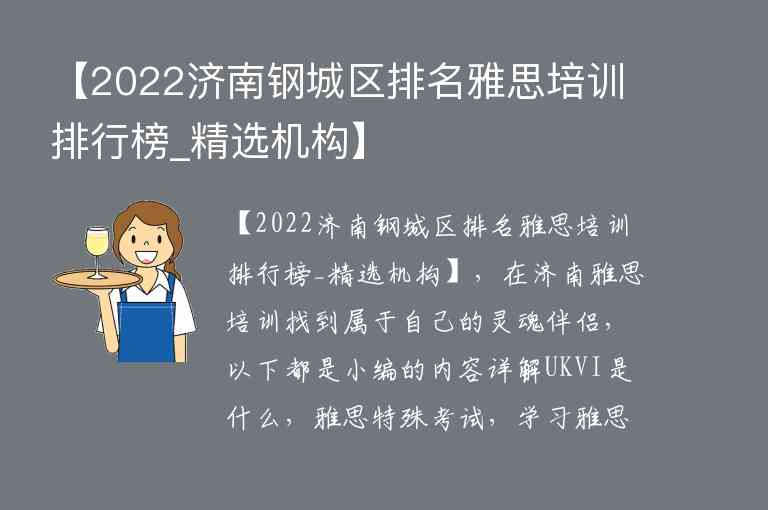 【2022济南钢城区排名雅思培训排行榜_精选机构】

【2022济南钢城区排名雅思培训排行榜-精选机构】，在济南雅思培训找到属于自己的灵魂伴侣，以下都是小编的内容详解UKVI是什么，雅思特殊考试，学习雅思